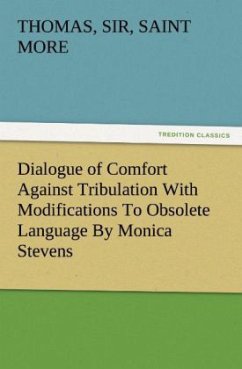 THOMAS, SIR, SAINT MORE

TREDITION CLASSICS

Dialogue of Comfort Against Tribulation With Modifications To Obsolete Language By Monica Stevens